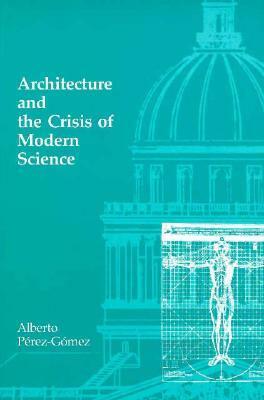 Architecture and the Crisis of Modern Science

Alberto Pérez-Gómez